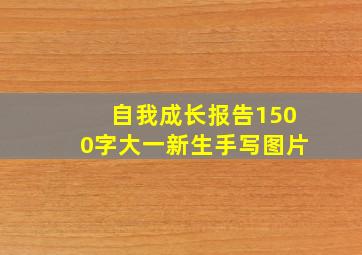 自我成长报告1500字大一新生手写图片